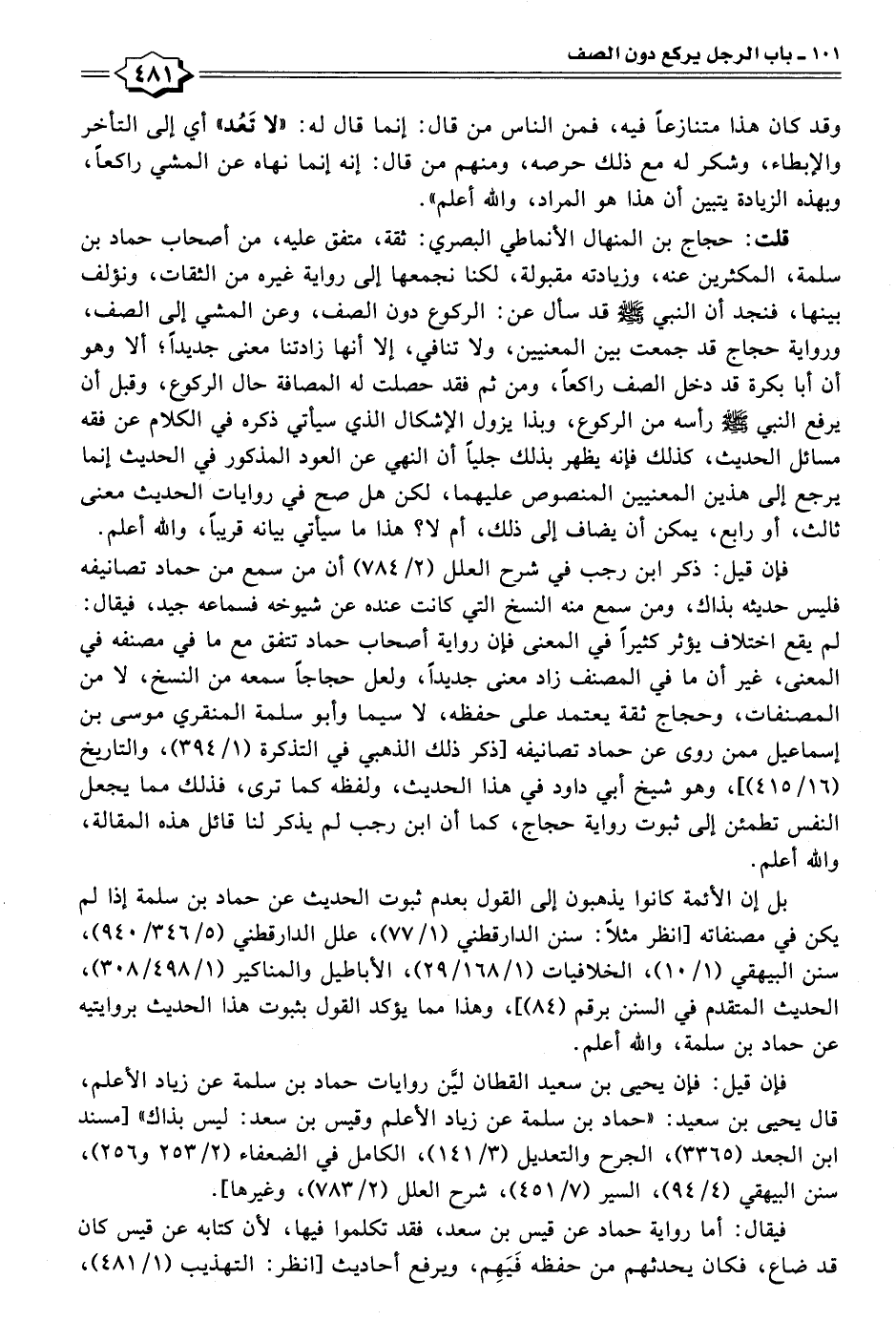 ١٠١ ـ باب الرجل يركع دون الصف

٤٨١

وقد كان هذا متنازعاً فيه، فمن الناس من قال: إنما قال له: «لا تَعُد» أي إلى التأخر والإبطاء، وشكر له مع ذلك حرصه، ومنهم من قال: إنه إنما نهاه عن المشي راكعاً، وبهذه الزيادة يتبين أن هذا هو المراد، والله أعلم».

قلت: حجاج بن المنهال الأنماطي البصري: ثقة، متفق عليه، من أصحاب حماد بن سلمة، المكثرين عنه، وزيادته مقبولة، لكنا نجمعها إلى رواية غيره من الثقات، ونؤلف بينها، فنجد أن النبي ﷺ قد سأل عن: الركوع دون الصف، وعن المشي إلى الصف، ورواية حجاج قد جمعت بين المعنيين، ولا تنافي، إلا أنها زادتنا معنى جديداً؛ ألا وهو أن أبا بكرة قد دخل الصف راكعاً، ومن ثم فقد حصلت له المصافة حال الركوع، وقبل أن يرفع النبي ﷺ رأسه من الركوع، وبذا يزول الإشكال الذي سيأتي ذكره في الكلام عن فقه مسائل الحديث، كذلك فإنه يظهر بذلك جلياً أن النهي عن العود المذكور في الحديث إنما يرجع إلى هذين المعنيين المنصوص عليهما، لكن هل صح في روايات الحديث معنى ثالث، أو رابع، يمكن أن يضاف إلى ذلك، أم لا؟ هذا ما سيأتي بيانه قريباً، والله أعلم.

فإن قيل: ذكر ابن رجب في شرح العلل (٢/ ٧٨٤) أن من سمع من حماد تصانيفه فليس حديثه بذاك، ومن سمع منه النسخ التي كانت عنده عن شيوخه فسماعه جيد، فيقال: لم يقع اختلاف يؤثر كثيراً في المعنى فإن رواية أصحاب حماد تتفق مع ما في مصنفه في المعنى، غير أن ما في المصنف زاد معنى جديداً، ولعل حجاجاً سمعه من النسخ، لا من المصنفات، وحجاج ثقة يعتمد على حفظه، لا سيما وأبو سلمة المنقري موسى بن إسماعيل ممن روى عن حماد تصانيفه [ذكر ذلك الذهبي في التذكرة (١/ ٣٩٤)، والتاريخ (١٦/ ٤١٥)]، وهو شيخ أبي داود في هذا الحديث، ولفظه كما ترى، فذلك مما يجعل النفس تطمئن إلى ثبوت رواية حجاج، كما أن ابن رجب لم يذكر لنا قائل هذه المقالة، والله أعلم.

بل إن الأئمة كانوا يذهبون إلى القول بعدم ثبوت الحديث عن حماد بن سلمة إذا لم يكن في مصنفاته [انظر مثلاً: سنن الدارقطني (١/ ٧٧)، علل الدارقطني (٥/ ٣٤٦/ ٩٤٠)، سنن البيهقي (١/ ١٠)، الخلافيات (١/ ١٦٨/ ٢٩)، الأباطيل والمناكير (١/ ٤٩٨/ ٣٠٨)، الحديث المتقدم في السنن برقم (٨٤)]، وهذا مما يؤكد القول بثبوت هذا الحديث بروايتيه عن حماد بن سلمة، والله أعلم.

فإن قيل: فإن يحيى بن سعيد القطان ليَّن روايات حماد بن سلمة عن زياد الأعلم، قال يحيى بن سعيد: «حماد بن سلمة عن زياد الأعلم وقيس بن سعد: ليس بذاك» [مسند ابن الجعد (٣٣٦٥)، الجرح والتعديل (٣/ ١٤١)، الكامل في الضعفاء (٢/ ٢٥٣ و٢٥٦)، سنن البيهقي (٤/ ٩٤)، السير (٧/ ٤٥١)، شرح العلل (٢/ ٧٨٣)، وغيرها].

فيقال: أما رواية حماد عن قيس بن سعد، فقد تكلموا فيها، لأن كتابه عن قيس كان قد ضاع، فكان يحدثهم من حفظه فَيَهِم، ويرفع أحاديث [انظر: التهذيب (١/ ٤٨١)،